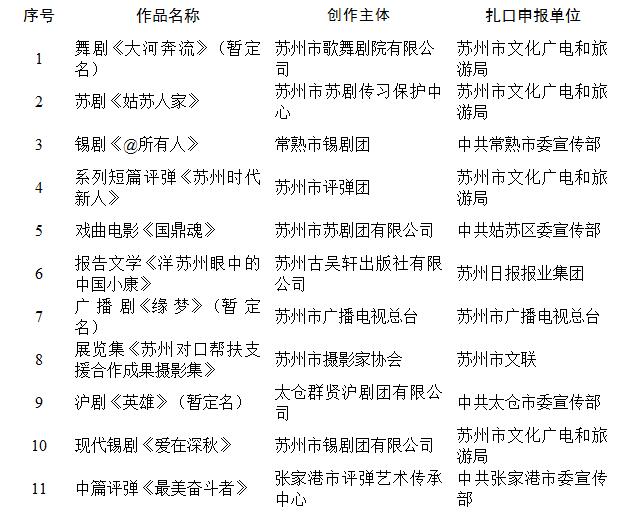 | 序号 | 作品名称 | 创作主体 | 扎口申报单位 |
|---|---|---|---|
| 1 | 舞剧《大河奔流》（暂定名） | 苏州市歌舞剧院有限公司 | 苏州市文化广电和旅游局 |
| 2 | 苏剧《姑苏人家》 | 苏州市苏剧传习保护中心 | 苏州市文化广电和旅游局 |
| 3 | 锡剧《@所有人》 | 常熟市锡剧团 | 中共常熟市委宣传部 |
| 4 | 系列短篇评弹《苏州时代新人》 | 苏州市评弹团 | 苏州市文化广电和旅游局 |
| 5 | 戏曲电影《国鼎魂》 | 苏州市苏剧团有限公司 | 中共姑苏区委宣传部 |
| 6 | 报告文学《洋苏州眼中的中国小康》 | 苏州古吴轩出版社有限公司 | 苏州日报报业集团 |
| 7 | 广播剧《缘梦》（暂定名） | 苏州市广播电视总台 | 苏州市广播电视总台 |
| 8 | 展览集《苏州对口帮扶支援合作成果摄影集》 | 苏州市摄影家协会 | 苏州市文联 |
| 9 | 沪剧《英雄》（暂定名） | 太仓群贤沪剧团有限公司 | 中共太仓市委宣传部 |
| 10 | 现代锡剧《爱在深秋》 | 苏州市锡剧团有限公司 | 苏州市文化广电和旅游局 |
| 11 | 中篇评弹《最美奋斗者》 | 张家港市评弹艺术传承中心 | 中共张家港市委宣传部 |